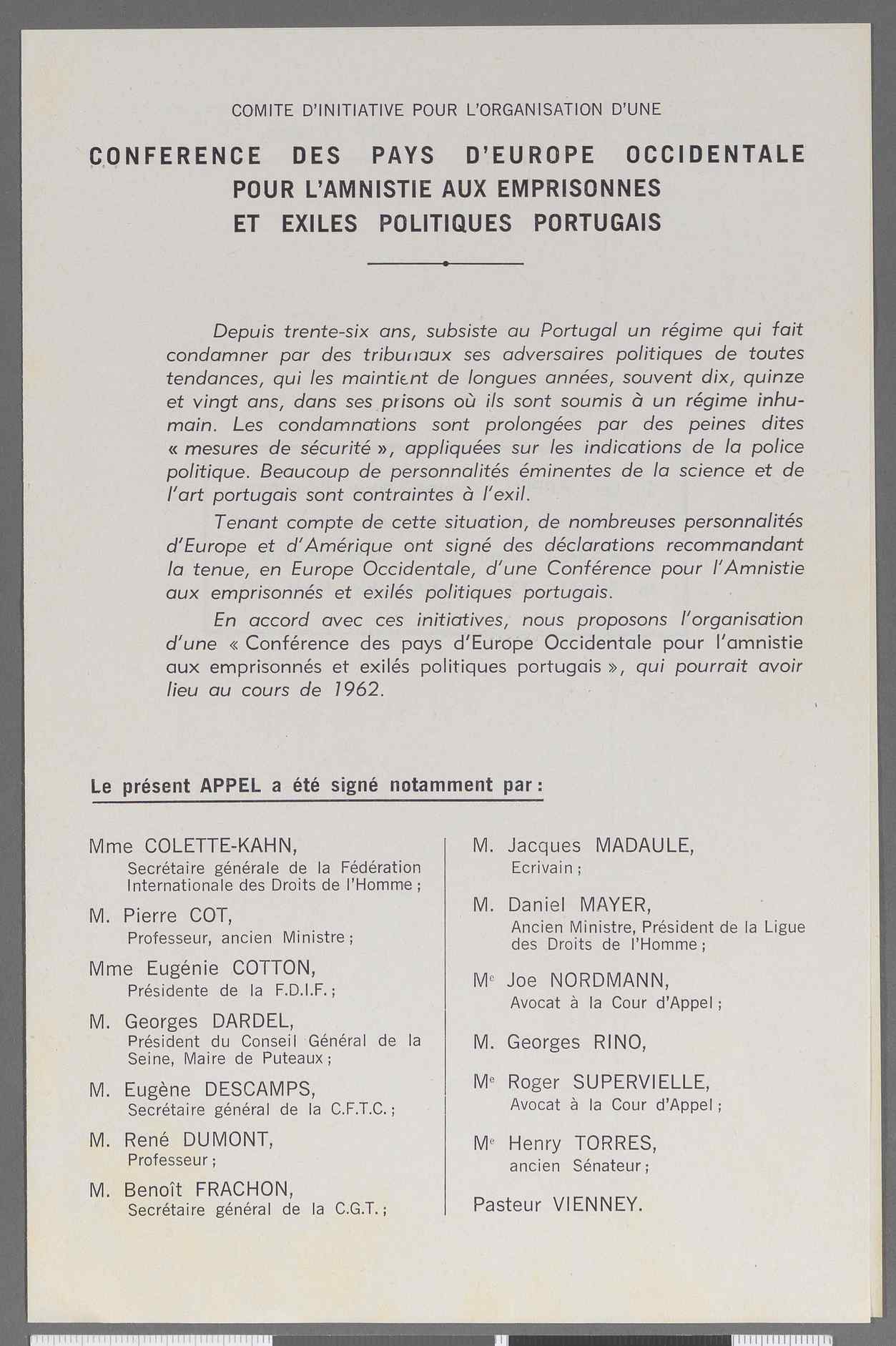 COMITE D'INITIATIVE POUR L'ORGANISATION D'UNE

CONFERENCE DES PAYS D'EUROPE OCCIDENTALE POUR L'AMNISTIE AUX EMPRISONNES ET EXILES POLITIQUES PORTUGAIS

Depuis trente-six ans, subsiste au Portugal un régime qui fait condamner par des tribunaux ses adversaires politiques de toutes tendances, qui les maintient de longues années, souvent dix, quinze et vingt ans, dans ses prisons où ils sont soumis à un régime inhumain. Les condamnations sont prolongées par des peines dites « mesures de sécurité », appliquées sur les indications de la police politique. Beaucoup de personnalités éminentes de la science et de l'art portugais sont contraintes à l'exil.

Tenant compte de cette situation, de nombreuses personnalités d'Europe et d'Amérique ont signé des déclarations recommandant la tenue, en Europe Occidentale, d'une Conférence pour l'Amnistie aux emprisonnés et exilés politiques portugais.

En accord avec ces initiatives, nous proposons l'organisation d'une « Conférence des pays d'Europe Occidentale pour l'amnistie aux emprisonnés et exilés politiques portugais », qui pourrait avoir lieu au cours de 1962.

Le présent APPEL a été signé notamment par :

Mme COLETTE-KAHN,
Secrétaire générale de la Fédération Internationale des Droits de l'Homme ;

M. Pierre COT,
Professeur, ancien Ministre ;

Mme Eugénie COTTON,
Présidente de la F.D.I.F. ;

M. Georges DARDEL,
Président du Conseil Général de la Seine, Maire de Puteaux ;

M. Eugène DESCAMPS,
Secrétaire général de la C.F.T.C. ;

M. René DUMONT,
Professeur ;

M. Benoît FRACHON,
Secrétaire général de la C.G.T. ;

M. Jacques MADAULE,
Ecrivain ;

M. Daniel MAYER,
Ancien Ministre, Président de la Ligue des Droits de l'Homme ;

Me Joe NORDMANN,
Avocat à la Cour d'Appel ;

M. Georges RINO,

Me Roger SUPERVIELLE,
Avocat à la Cour d'Appel ;

Me Henry TORRES,
ancien Sénateur ;

Pasteur VIENNEY.